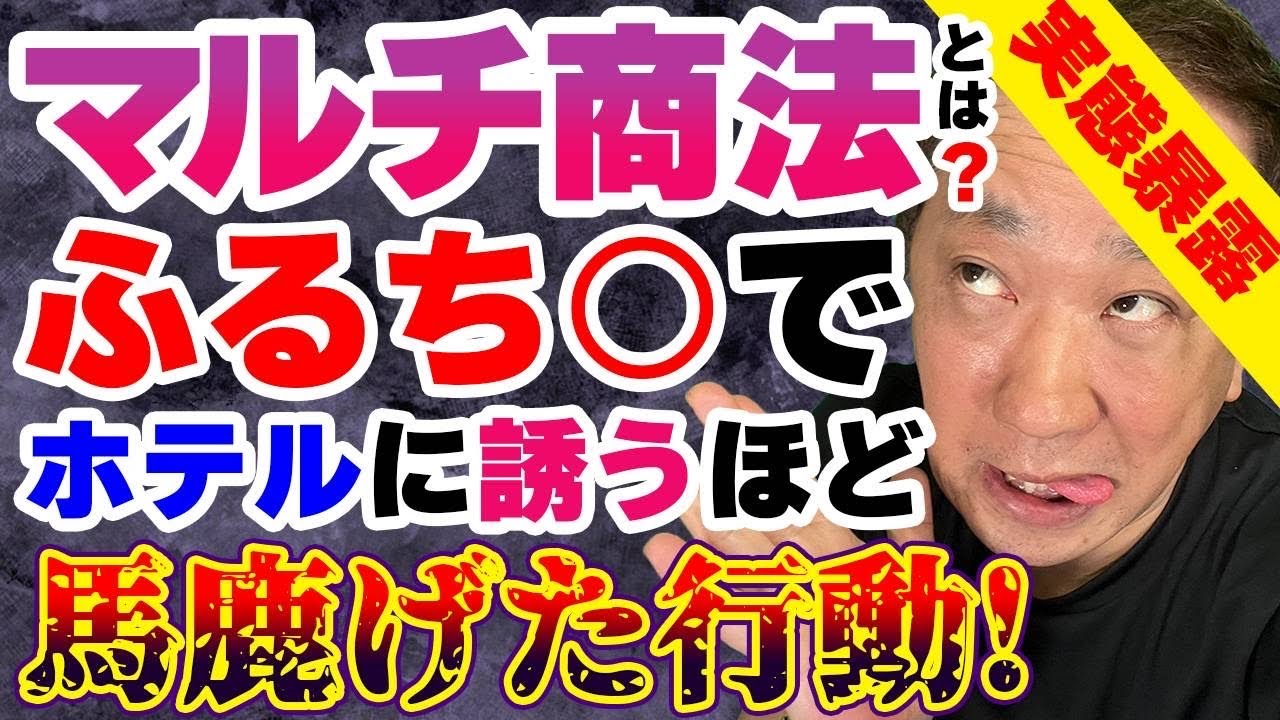 マルチ商法とは?
実態暴露
ふるち○で
ホテルに誘うほど
馬鹿げた行動!